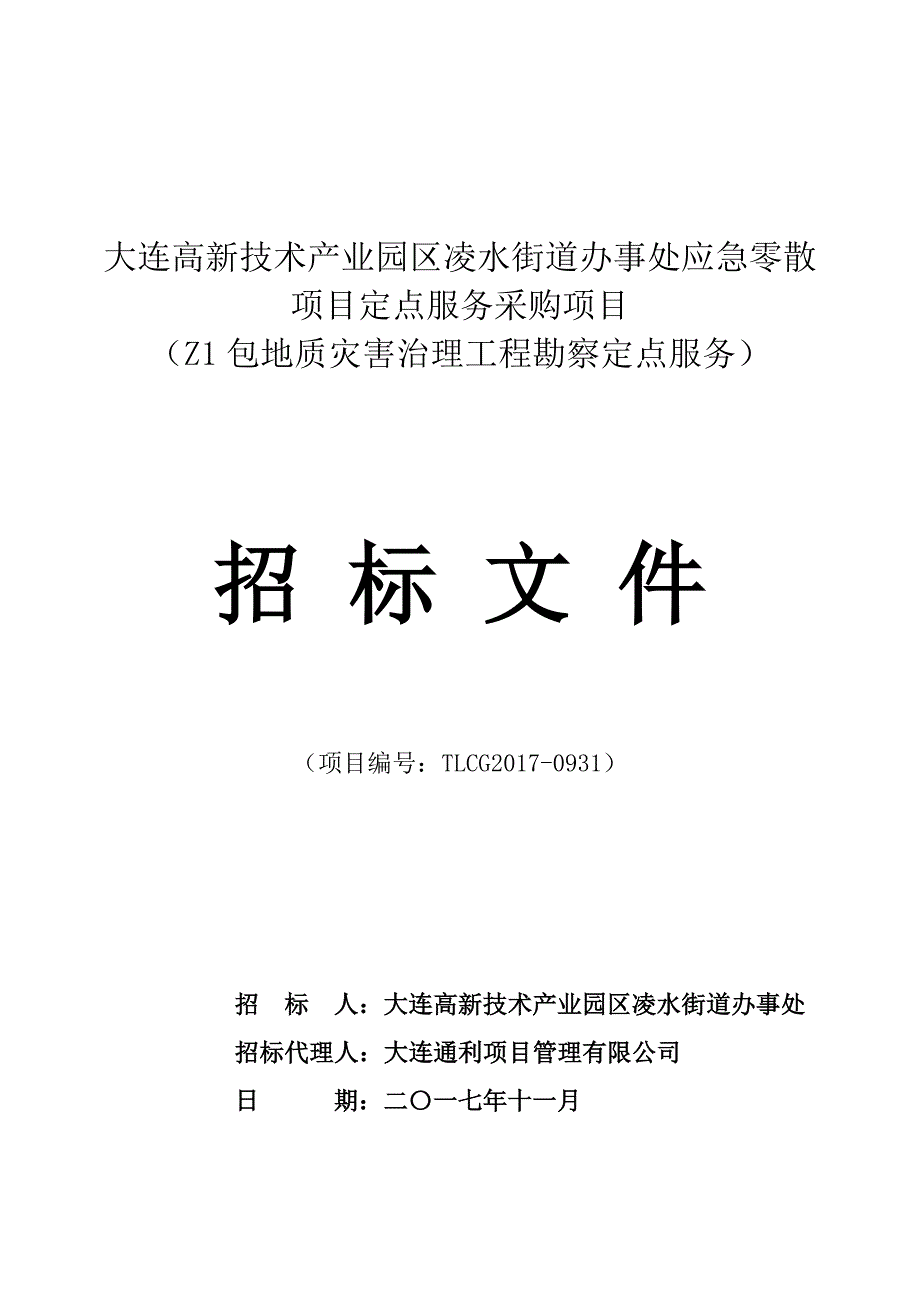 大连高新技术产业园区凌水街道办事处应急零散项目定点服务采购项目
（Z1 包地质灾害治理工程勘察定点服务）

招 标 文 件

（项目编号：TLCG2017-0931）

招　标　人：大连高新技术产业园区凌水街道办事处
招标代理人：大连通利项目管理有限公司
日　　　期：二〇一七年十一月